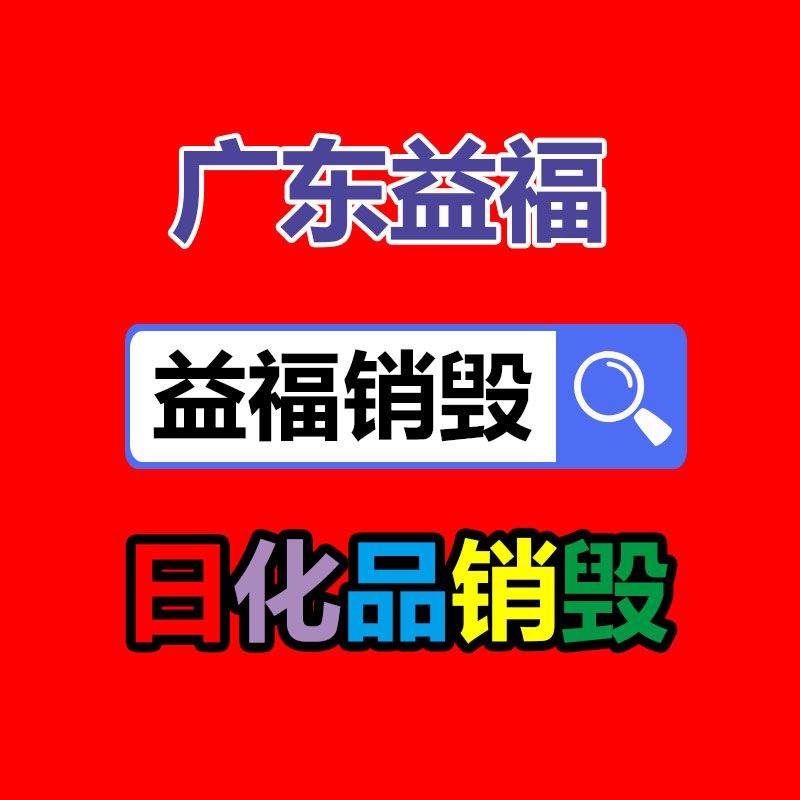 广东益福

益福销毁

日化品销毁